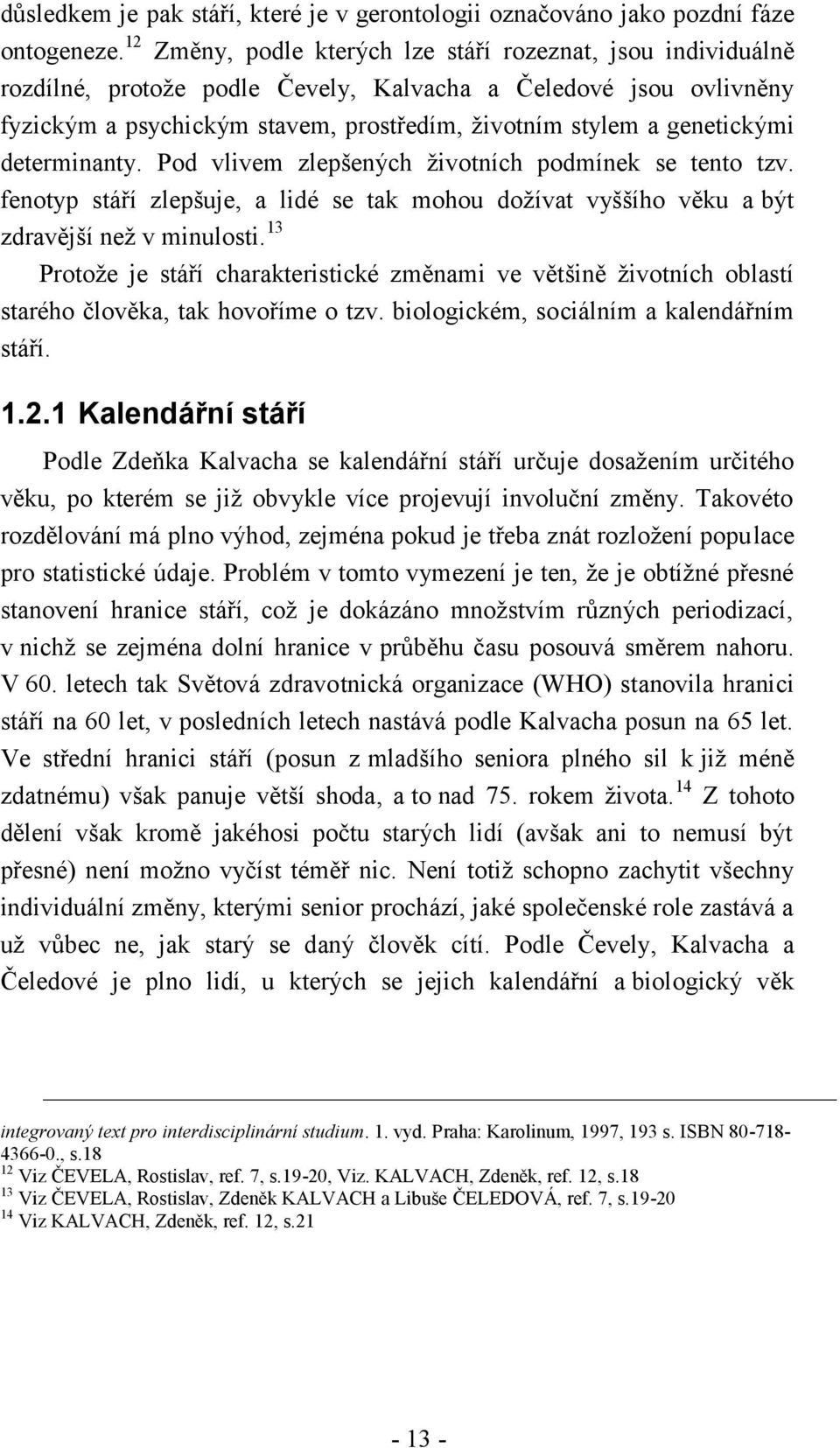 důsledkem je pak stáří, které je v gerontologii označováno jako pozdní fáze ontogeneze.$^{12}$ Změny, podle kterých lze stáří rozeznat, jsou individuálně rozdílné, protože podle Čevely, Kalvacha a Čeledové jsou ovlivněny fyzickým a psychickým stavem, prostředím, životním stylem a genetickými determinanty. Pod vlivem zlepšených životních podmínek se tento tzv. fenotyp stáří zlepšuje, a lidé se tak mohou dožívat vyššího věku a být zdravější než v minulosti.$^{13}$

Protože je stáří charakteristické změnami ve většině životních oblastí starého člověka, tak hovoříme o tzv. biologickém, sociálním a kalendářním stáří.

1.2.1 Kalendářní stáří

Podle Zdeňka Kalvacha se kalendářní stáří určuje dosažením určitého věku, po kterém se již obvykle více projevují involuční změny. Takovéto rozdělování má plno výhod, zejména pokud je třeba znát rozložení populace pro statistické údaje. Problém v tomto vymezení je ten, že je obtížné přesné stanovení hranice stáří, což je dokázáno množstvím různých periodizací, v nichž se zejména dolní hranice v průběhu času posouvá směrem nahoru. V 60. letech tak Světová zdravotnická organizace (WHO) stanovila hranici stáří na 60 let, v posledních letech nastává podle Kalvacha posun na 65 let. Ve střední hranici stáří (posun z mladšího seniora plného sil k již méně zdatnému) však panuje větší shoda, a to nad 75. rokem života.$^{14}$ Z tohoto dělení však kromě jakéhosi počtu starých lidí (avšak ani to nemusí být přesné) není možno vyčíst téměř nic. Není totiž schopno zachytit všechny individuální změny, kterými senior prochází, jaké společenské role zastává a už vůbec ne, jak starý se daný člověk cítí. Podle Čevely, Kalvacha a Čeledové je plno lidí, u kterých se jejich kalendářní a biologický věk

integrovaný text pro interdisciplinární studium. 1. vyd. Praha: Karolinum, 1997, 193 s. ISBN 80-718-4366-0., s.18
$^{12}$ Viz ČEVELA, Rostislav, ref. 7, s.19-20, Viz. KALVACH, Zdeněk, ref. 12, s.18
$^{13}$ Viz ČEVELA, Rostislav, Zdeněk KALVACH a Libuše ČELEDOVÁ, ref. 7, s.19-20
$^{14}$ Viz KALVACH, Zdeněk, ref. 12, s.21

- 13 -